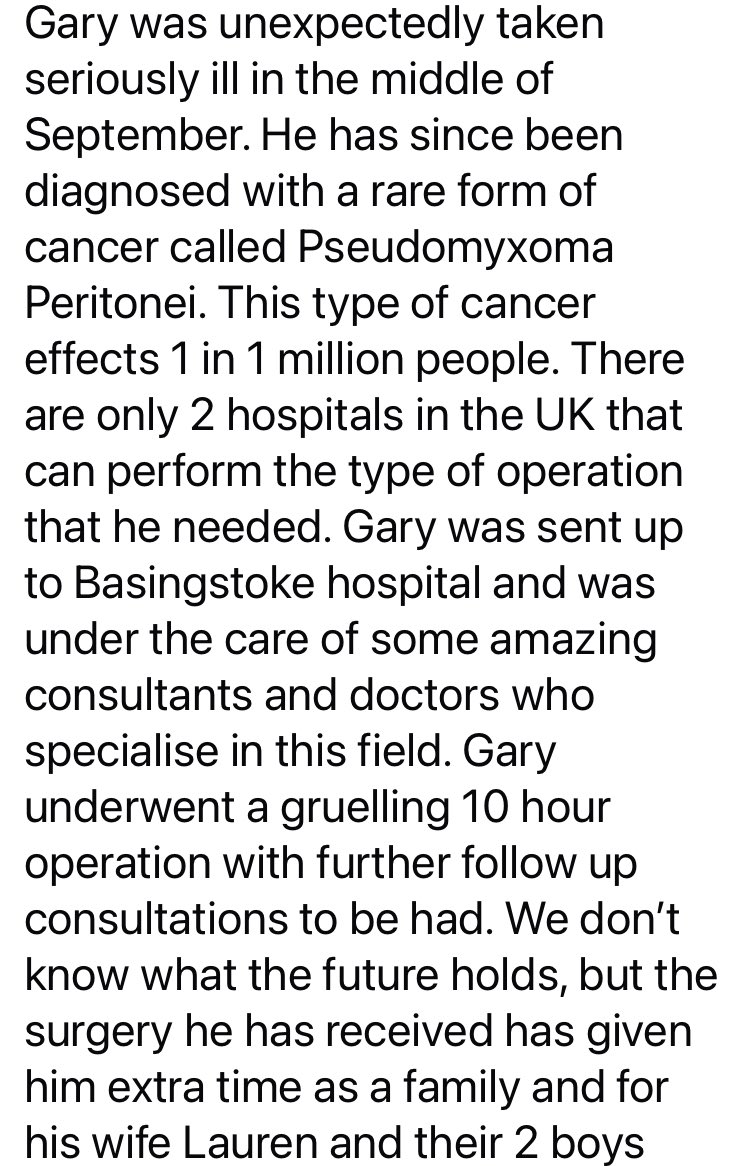 Gary was unexpectedly taken seriously ill in the middle of September. He has since been diagnosed with a rare form of cancer called Pseudomyxoma Peritonei. This type of cancer effects 1 in 1 million people. There are only 2 hospitals in the UK that can perform the type of operation that he needed. Gary was sent up to Basingstoke hospital and was under the care of some amazing consultants and doctors who specialise in this field. Gary underwent a gruelling 10 hour operation with further follow up consultations to be had. We don't know what the future holds, but the surgery he has received has given him extra time as a family and for his wife Lauren and their 2 boys